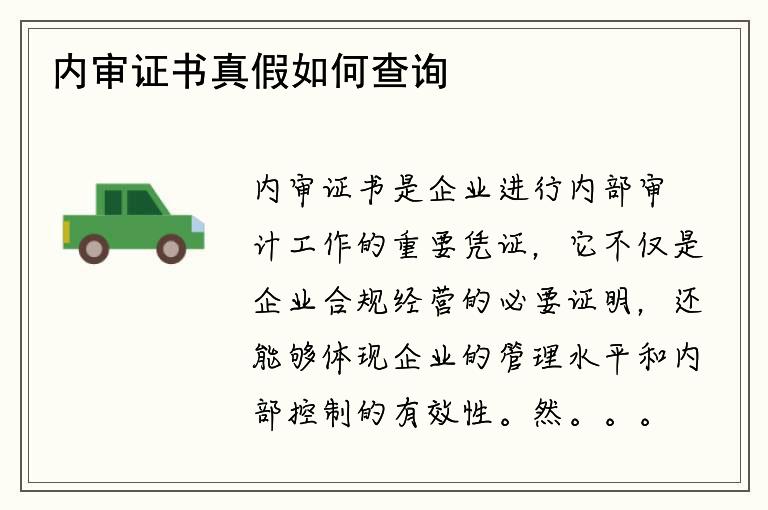 内审证书真假如何查询

内审证书是企业进行内部审计工作的重要凭证，它不仅是企业合规经营的必要证明，还能够体现企业的管理水平和内部控制的有效性。然。。。